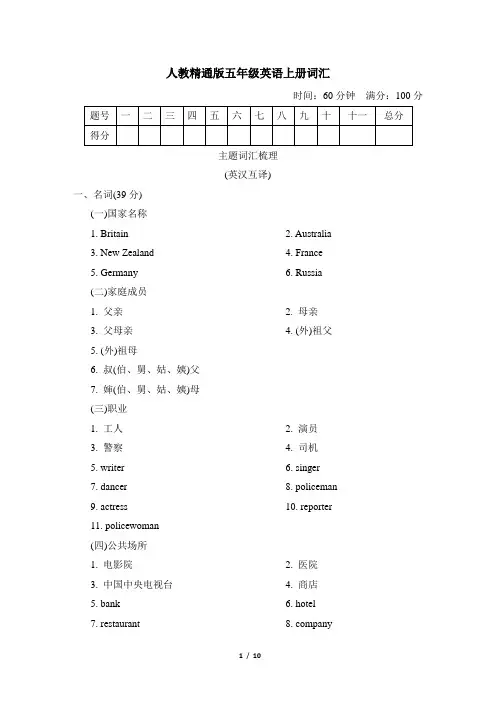 人教精通版五年级英语上册词汇

时间：60 分钟　满分：100 分

| 题号 | 一 | 二 | 三 | 四 | 五 | 六 | 七 | 八 | 九 | 十 | 十一 | 总分 |
|---|---|---|---|---|---|---|---|---|---|---|---|---|
| 得分 | | | | | | | | | | | | |

主题词汇梳理

(英汉互译)

一、名词(39 分)

(一)国家名称

1. Britain
2. Australia
3. New Zealand
4. France
5. Germany
6. Russia

(二)家庭成员

1. 父亲
2. 母亲
3. 父母亲
4. (外)祖父
5. (外)祖母
6. 叔(伯、舅、姑、姨)父
7. 婶(伯、舅、姑、姨)母

(三)职业

1. 工人
2. 演员
3. 警察
4. 司机
5. writer
6. singer
7. dancer
8. policeman
9. actress
10. reporter
11. policewoman

(四)公共场所

1. 电影院
2. 医院
3. 中国中央电视台
4. 商店
5. bank
6. hotel
7. restaurant
8. company

1 / 10